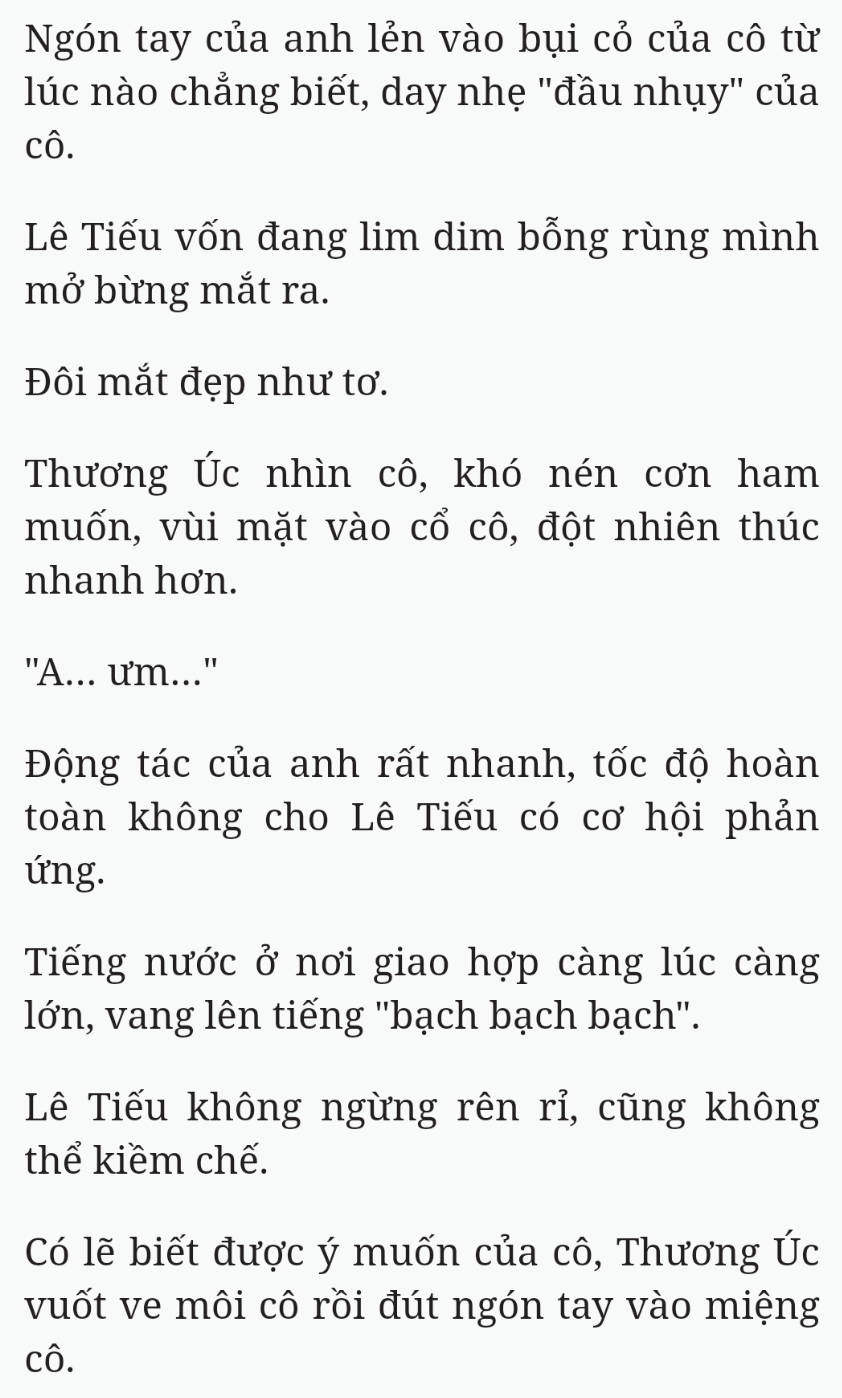 Ngón tay của anh lẻn vào bụi cỏ của cô từ lúc nào chẳng biết, day nhẹ "đầu nhụy" của cô.

Lê Tiếu vốn đang lim dim bỗng rùng mình mở bừng mắt ra.

Đôi mắt đẹp như tơ.

Thương Úc nhìn cô, khó nén cơn ham muốn, vùi mặt vào cổ cô, đột nhiên thúc nhanh hơn.

"A... ưm..."

Động tác của anh rất nhanh, tốc độ hoàn toàn không cho Lê Tiếu có cơ hội phản ứng.

Tiếng nước ở nơi giao hợp càng lúc càng lớn, vang lên tiếng "bạch bạch bạch".

Lê Tiếu không ngừng rên rỉ, cũng không thể kiềm chế.

Có lẽ biết được ý muốn của cô, Thương Úc vuốt ve môi cô rồi đút ngón tay vào miệng cô.